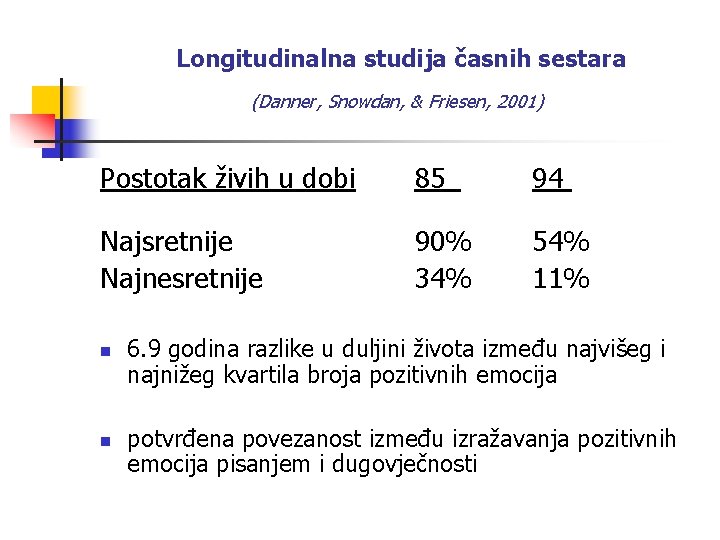 Longitudinalna studija časnih sestara

(Danner, Snowdan, & Friesen, 2001)

| Postotak živih u dobi | 85 | 94 |
|---|---|---|
| Najsretnije | 90% | 54% |
| Najnesretnije | 34% | 11% |

- 6.9 godina razlike u duljini života između najvišeg i najnižeg kvartila broja pozitivnih emocija

- potvrđena povezanost između izražavanja pozitivnih emocija pisanjem i dugovječnosti